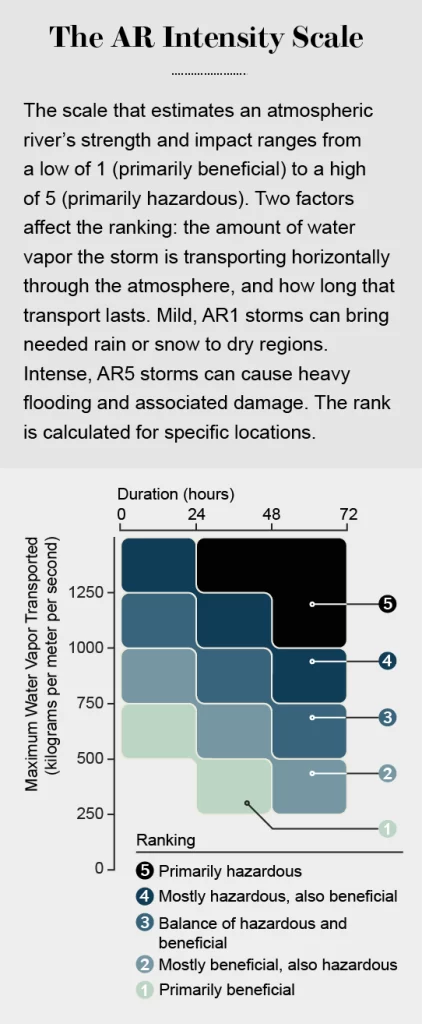 The AR Intensity Scale

The scale that estimates an atmospheric river's strength and impact ranges from a low of 1 (primarily beneficial) to a high of 5 (primarily hazardous). Two factors affect the ranking: the amount of water vapor the storm is transporting horizontally through the atmosphere, and how long that transport lasts. Mild, AR1 storms can bring needed rain or snow to dry regions. Intense, AR5 storms can cause heavy flooding and associated damage. The rank is calculated for specific locations.

Duration (hours)
0
24
48
72

Maximum Water Vapor Transported (kilograms per meter per second)
1250
1000
750
500
250
0

5
4
3
2
1

Ranking
5 Primarily hazardous
4 Mostly hazardous, also beneficial
3 Balance of hazardous and beneficial
2 Mostly beneficial, also hazardous
1 Primarily beneficial